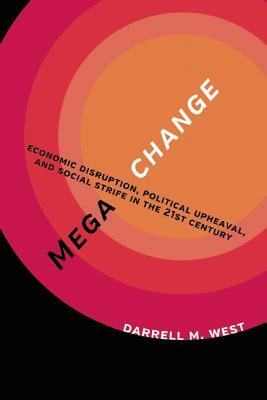 MEGA CHANGE

ECONOMIC DISRUPTION, POLITICAL UPHEAVAL, AND SOCIAL STRIFE IN THE 21ST CENTURY

DARRELL M. WEST